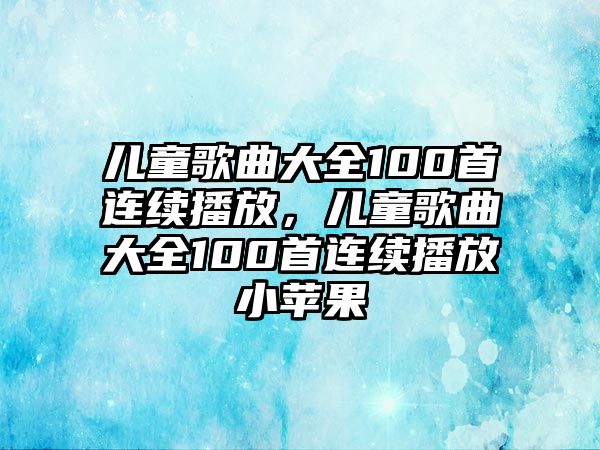 儿童歌曲大全100首连续播放，儿童歌曲大全100首连续播放小苹果